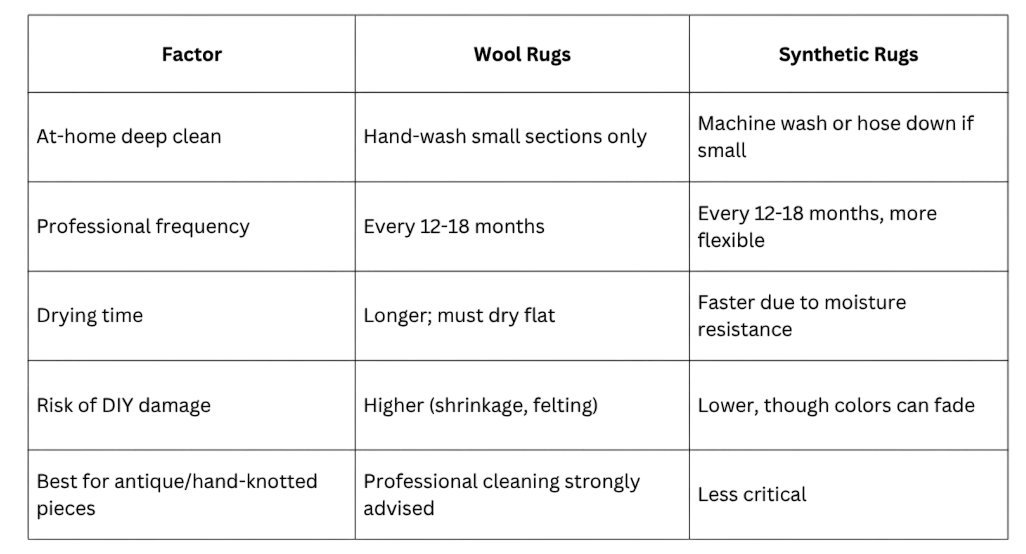 | Factor | Wool Rugs | Synthetic Rugs |
|---|---|---|
| At-home deep clean | Hand-wash small sections only | Machine wash or hose down if small |
| Professional frequency | Every 12-18 months | Every 12-18 months, more flexible |
| Drying time | Longer; must dry flat | Faster due to moisture resistance |
| Risk of DIY damage | Higher (shrinkage, felting) | Lower, though colors can fade |
| Best for antique/hand-knotted pieces | Professional cleaning strongly advised | Less critical |